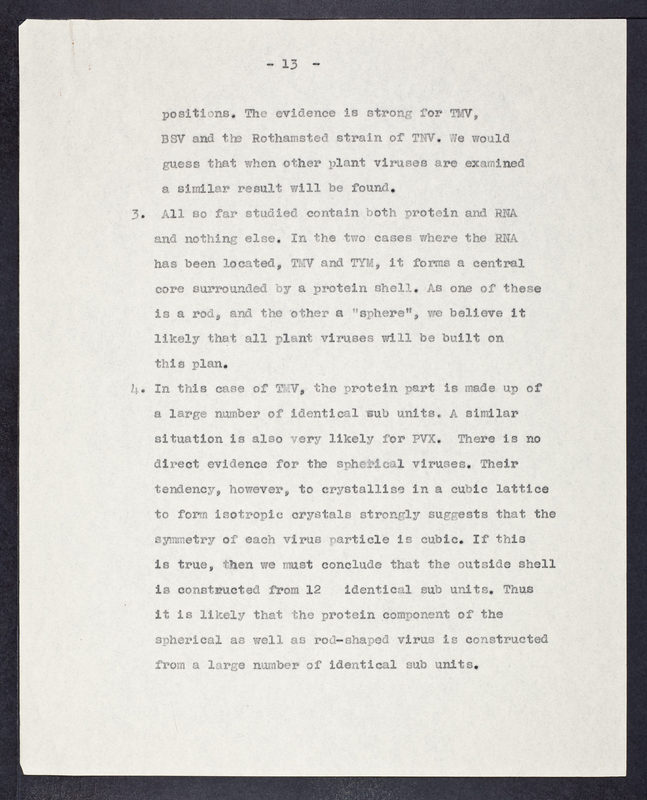 - 13 -

positions. The evidence is strong for TMV, BSV and the Rothamsted strain of TNV. We would guess that when other plant viruses are examined a similar result will be found.

3. All so far studied contain both protein and RNA and nothing else. In the two cases where the RNA has been located, TMV and TYM, it forms a central core surrounded by a protein shell. As one of these is a rod, and the other a "sphere", we believe it likely that all plant viruses will be built on this plan.

4. In this case of TMV, the protein part is made up of a large number of identical sub units. A similar situation is also very likely for PVX. There is no direct evidence for the spherical viruses. Their tendency, however, to crystallise in a cubic lattice to form isotropic crystals strongly suggests that the symmetry of each virus particle is cubic. If this is true, then we must conclude that the outside shell is constructed from 12 identical sub units. Thus it is likely that the protein component of the spherical as well as rod-shaped virus is constructed from a large number of identical sub units.